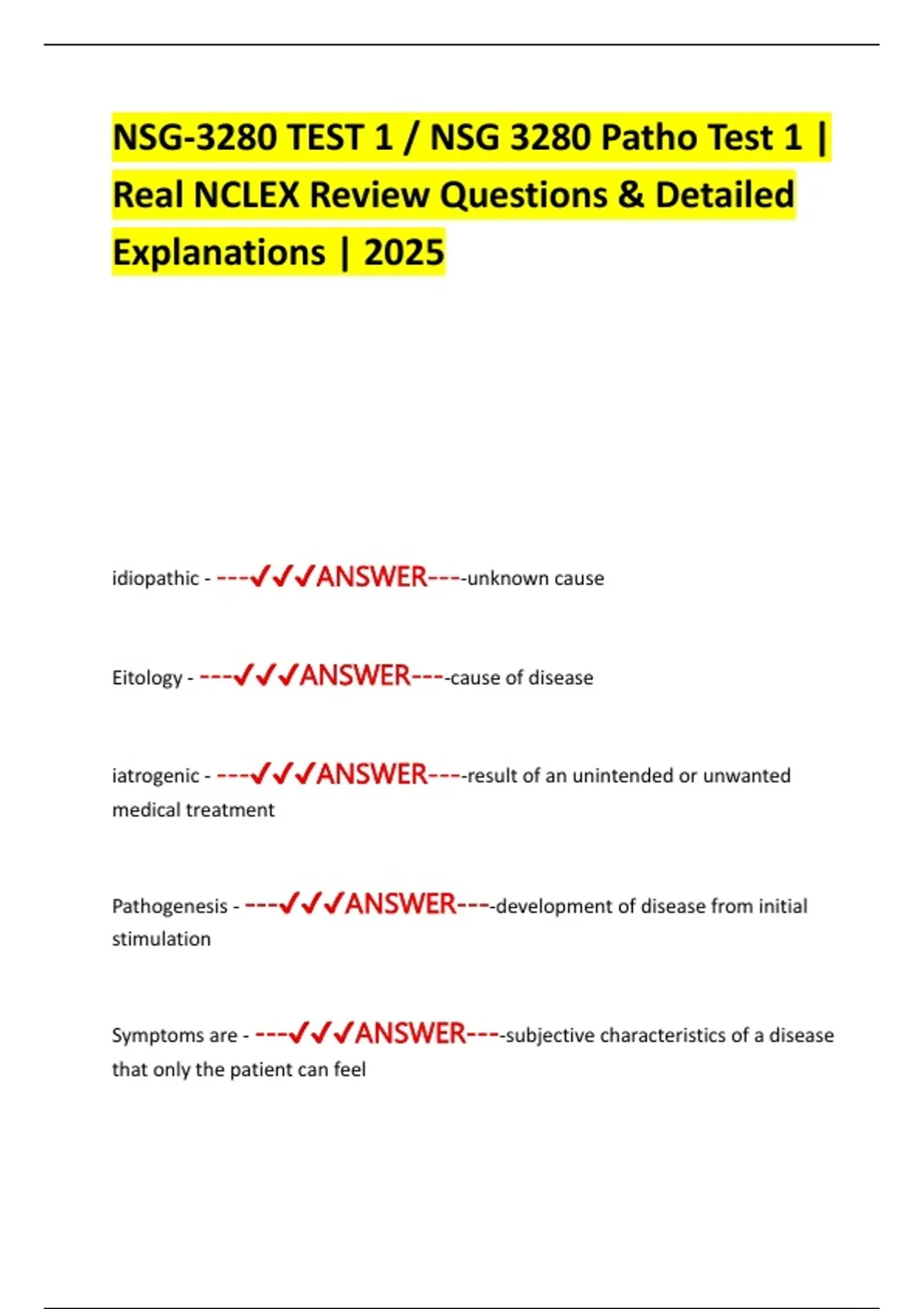 NSG-3280 TEST 1 / NSG 3280 Patho Test 1 | Real NCLEX Review Questions & Detailed Explanations | 2025

idiopathic - ---✓✓✓ANSWER----unknown cause

Eitology - ---✓✓✓ANSWER----cause of disease

iatrogenic - ---✓✓✓ANSWER----result of an unintended or unwanted medical treatment

Pathogenesis - ---✓✓✓ANSWER----development of disease from initial stimulation

Symptoms are - ---✓✓✓ANSWER----subjective characteristics of a disease that only the patient can feel